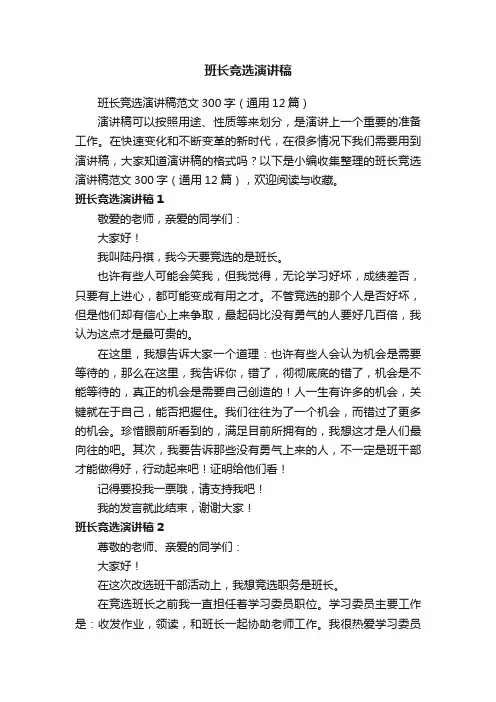 班长竞选演讲稿

班长竞选演讲稿范文 300 字（通用 12 篇）

演讲稿可以按照用途、性质等来划分，是演讲上一个重要的准备工作。在快速变化和不断变革的新时代，在很多情况下我们需要用到演讲稿，大家知道演讲稿的格式吗？以下是小编收集整理的班长竞选演讲稿范文 300 字（通用 12 篇），欢迎阅读与收藏。

班长竞选演讲稿 1

敬爱的老师，亲爱的同学们：

大家好！

我叫陆丹祺，我今天要竞选的是班长。

也许有些人可能会笑我，但我觉得，无论学习好坏，成绩差否，只要有上进心，都可能变成有用之才。不管竞选的那个人是否好坏，但是他们却有信心上来争取，最起码比没有勇气的人要好几百倍，我认为这点才是最可贵的。

在这里，我想告诉大家一个道理：也许有些人会认为机会是需要等待的，那么在这里，我告诉你，错了，彻彻底底的错了，机会是不能等待的，真正的机会是需要自己创造的！人一生有许多的机会，关键就在于自己，能否把握住。我们往往为了一个机会，而错过了更多的机会。珍惜眼前所看到的，满足目前所拥有的，我想这才是人们最向往的吧。其次，我要告诉那些没有勇气上来的人，不一定是班干部才能做得好，行动起来吧！证明给他们看！

记得要投我一票哦，请支持我吧！

我的发言就此结束，谢谢大家！

班长竞选演讲稿 2

尊敬的老师、亲爱的同学们：

大家好！

在这次改选班干部活动上，我想竞选职务是班长。

在竞选班长之前我一直担任着学习委员职位。学习委员主要工作是：收发作业，领读，和班长一起协助老师工作。我很热爱学习委员